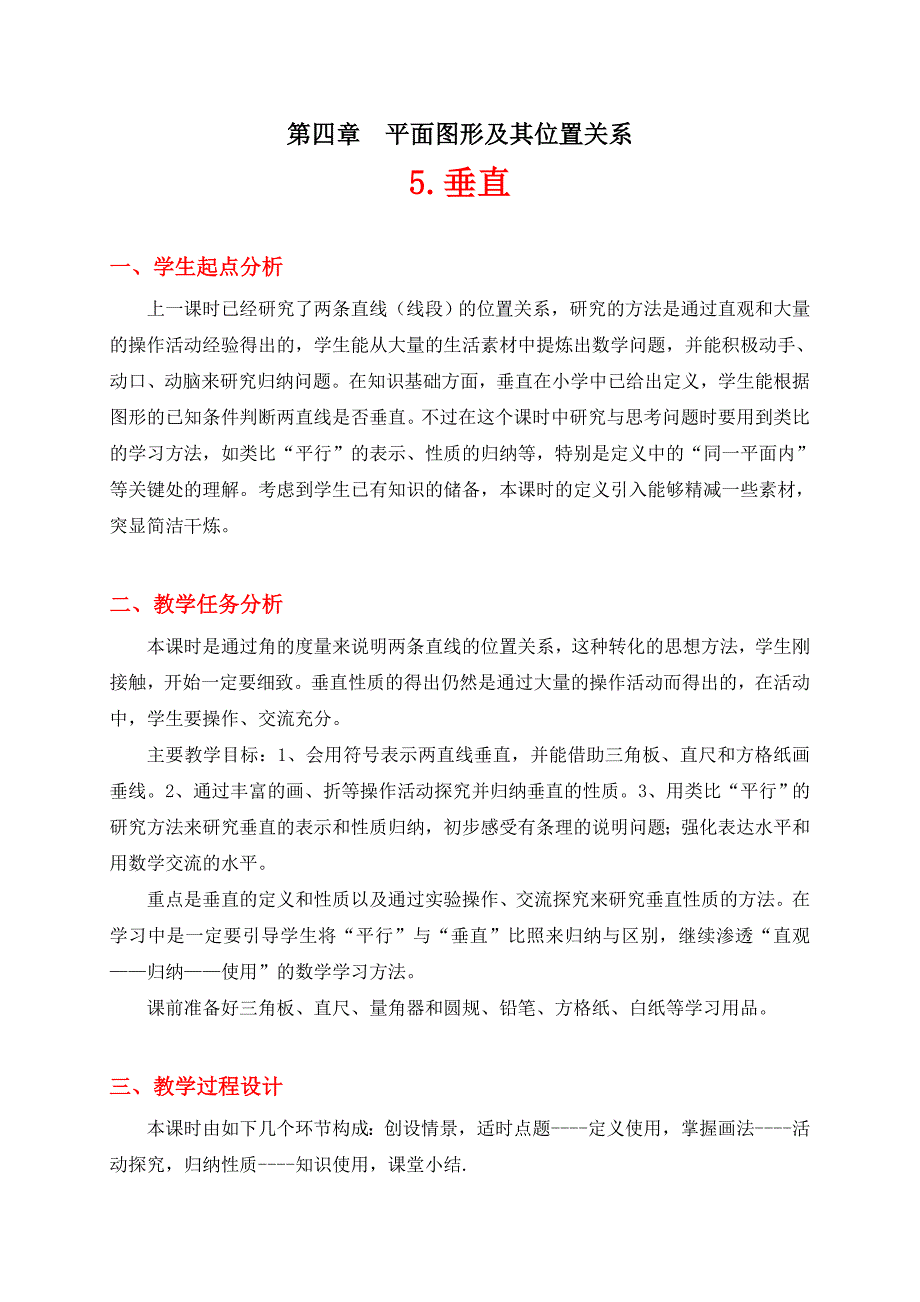 第四章　平面图形及其位置关系

5.垂直

一、学生起点分析

上一课时已经研究了两条直线（线段）的位置关系，研究的方法是通过直观和大量的操作活动经验得出的，学生能从大量的生活素材中提炼出数学问题，并能积极动手、动口、动脑来研究归纳问题。在知识基础方面，垂直在小学中已给出定义，学生能根据图形的已知条件判断两直线是否垂直。不过在这个课时中研究与思考问题时要用到类比的学习方法，如类比“平行”的表示、性质的归纳等，特别是定义中的“同一平面内”等关键处的理解。考虑到学生已有知识的储备，本课时的定义引入能够精减一些素材，突显简洁干炼。

二、教学任务分析

本课时是通过角的度量来说明两条直线的位置关系，这种转化的思想方法，学生刚接触，开始一定要细致。垂直性质的得出仍然是通过大量的操作活动而得出的，在活动中，学生要操作、交流充分。

主要教学目标：1、会用符号表示两直线垂直，并能借助三角板、直尺和方格纸画垂线。2、通过丰富的画、折等操作活动探究并归纳垂直的性质。3、用类比“平行”的研究方法来研究垂直的表示和性质归纳，初步感受有条理的说明问题；强化表达水平和用数学交流的水平。

重点是垂直的定义和性质以及通过实验操作、交流探究来研究垂直性质的方法。在学习中是一定要引导学生将“平行”与“垂直”比照来归纳与区别，继续渗透“直观——归纳——使用”的数学学习方法。

课前准备好三角板、直尺、量角器和圆规、铅笔、方格纸、白纸等学习用品。

三、教学过程设计

本课时由如下几个环节构成：创设情景，适时点题----定义使用，掌握画法----活动探究，归纳性质----知识使用，课堂小结.